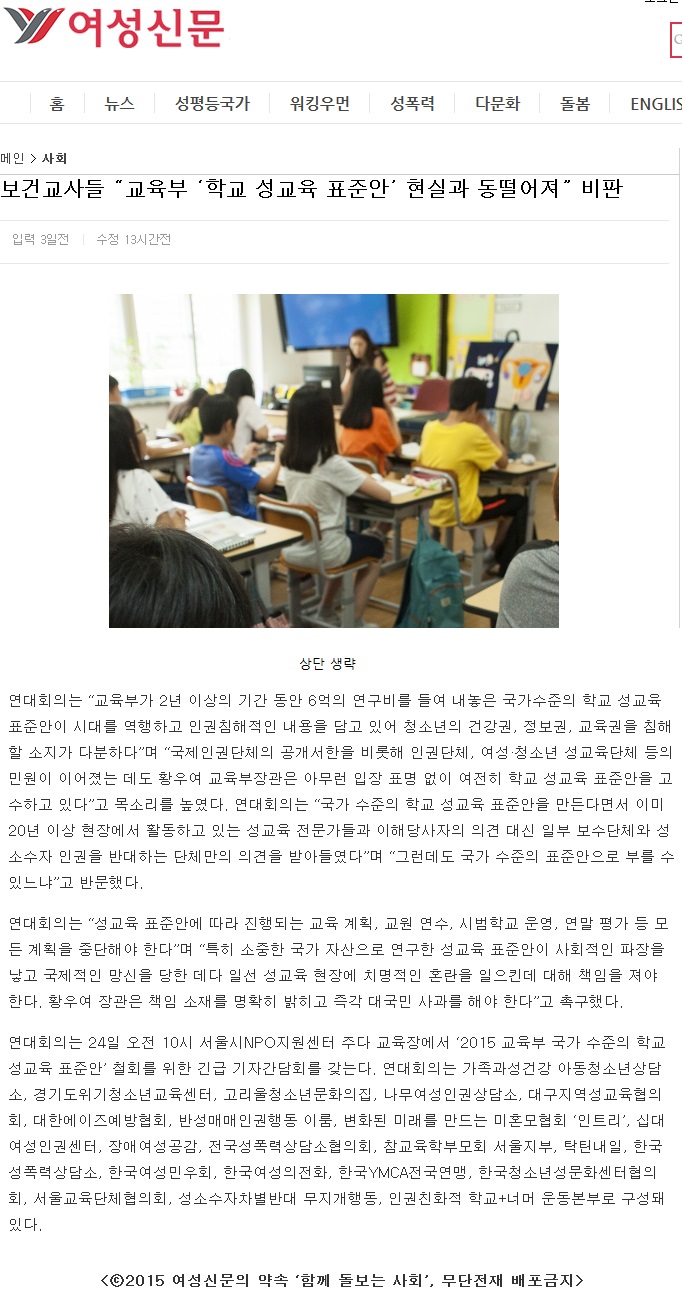 여성신문

홈 | 뉴스 | 성평등국가 | 워킹우먼 | 성폭력 | 다문화 | 돌봄 | ENGLIS

메인 > 사회

보건교사들 "교육부 '학교 성교육 표준안' 현실과 동떨어져" 비판

입력 3일전 | 수정 13시간전

상단 생략

연대회의는 "교육부가 2년 이상의 기간 동안 6억의 연구비를 들여 내놓은 국가수준의 학교 성교육 표준안이 시대를 역행하고 인권침해적인 내용을 담고 있어 청소년의 건강권, 정보권, 교육권을 침해할 소지가 다분하다"며 "국제인권단체의 공개서한을 비롯해 인권단체, 여성·청소년 성교육단체 등의 민원이 이어졌는 데도 황우여 교육부장관은 아무런 입장 표명 없이 여전히 학교 성교육 표준안을 고수하고 있다"고 목소리를 높였다. 연대회의는 "국가 수준의 학교 성교육 표준안을 만든다면서 이미 20년 이상 현장에서 활동하고 있는 성교육 전문가들과 이해당사자의 의견 대신 일부 보수단체와 성소수자 인권을 반대하는 단체만의 의견을 받아들였다"며 "그런데도 국가 수준의 표준안으로 부를 수 있느냐"고 반문했다.

연대회의는 "성교육 표준안에 따라 진행되는 교육 계획, 교원 연수, 시범학교 운영, 연말 평가 등 모든 계획을 중단해야 한다"며 "특히 소중한 국가 자산으로 연구한 성교육 표준안이 사회적인 파장을 낳고 국제적인 망신을 당한 데다 일선 성교육 현장에 치명적인 혼란을 일으킨데 대해 책임을 져야 한다. 황우여 장관은 책임 소재를 명확히 밝히고 즉각 대국민 사과를 해야 한다"고 촉구했다.

연대회의는 24일 오전 10시 서울시NPO지원센터 주다 교육장에서 '2015 교육부 국가 수준의 학교 성교육 표준안' 철회를 위한 긴급 기자간담회를 갖는다. 연대회의는 가족과성건강 아동청소년상담소, 경기도위기청소년교육센터, 고리울청소년문화의집, 나무여성인권상담소, 대구지역성교육협의회, 대한에이즈예방협회, 반성매매인권행동 이룸, 변화된 미래를 만드는 미혼모협회 '인트리', 십대여성인권센터, 장애여성공감, 전국성폭력상담소협의회, 참교육학부모회 서울지부, 탁틴내일, 한국성폭력상담소, 한국여성민우회, 한국여성의전화, 한국YMCA전국연맹, 한국청소년성문화센터협의회, 서울교육단체협의회, 성소수자차별반대 무지개행동, 인권친화적 학교+너머 운동본부로 구성돼 있다.

<©2015 여성신문의 약속 '함께 돌보는 사회', 무단전재 배포금지>